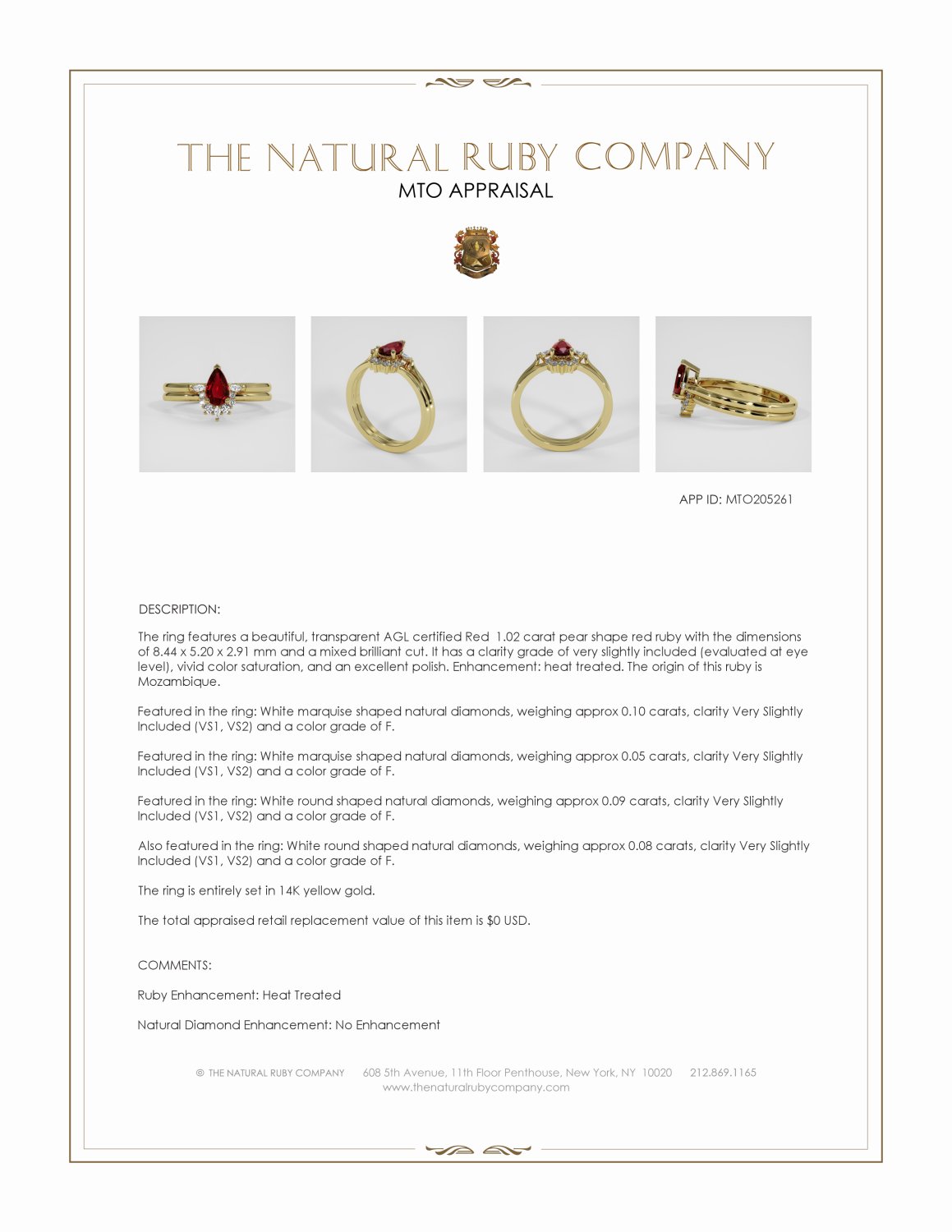 THE NATURAL RUBY COMPANY
MTO APPRAISAL

APP ID: MTO205261

DESCRIPTION:

The ring features a beautiful, transparent AGL certified Red 1.02 carat pear shape red ruby with the dimensions of 8.44 x 5.20 x 2.91 mm and a mixed brilliant cut. It has a clarity grade of very slightly included (evaluated at eye level), vivid color saturation, and an excellent polish. Enhancement: heat treated. The origin of this ruby is Mozambique.

Featured in the ring: White marquise shaped natural diamonds, weighing approx 0.10 carats, clarity Very Slightly Included (VS1, VS2) and a color grade of F.

Featured in the ring: White marquise shaped natural diamonds, weighing approx 0.05 carats, clarity Very Slightly Included (VS1, VS2) and a color grade of F.

Featured in the ring: White round shaped natural diamonds, weighing approx 0.09 carats, clarity Very Slightly Included (VS1, VS2) and a color grade of F.

Also featured in the ring: White round shaped natural diamonds, weighing approx 0.08 carats, clarity Very Slightly Included (VS1, VS2) and a color grade of F.

The ring is entirely set in 14K yellow gold.

The total appraised retail replacement value of this item is $0 USD.

COMMENTS:

Ruby Enhancement: Heat Treated

Natural Diamond Enhancement: No Enhancement

© THE NATURAL RUBY COMPANY 608 5th Avenue, 11th Floor Penthouse, New York, NY 10020 212.869.1165
www.thenaturalrubycompany.com